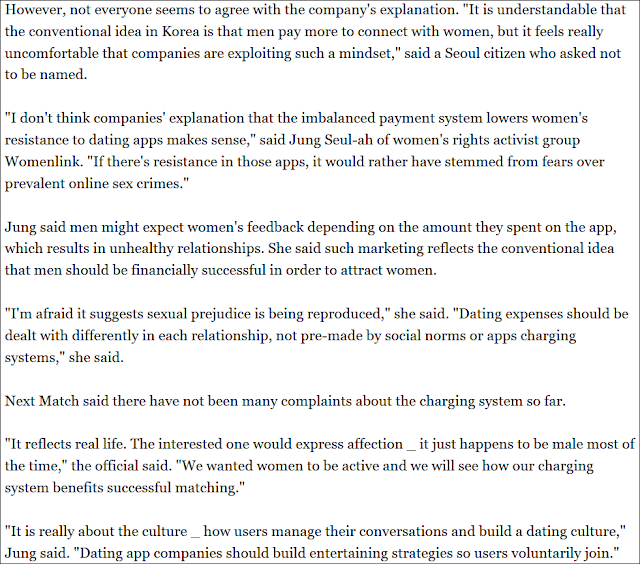 However, not everyone seems to agree with the company's explanation. "It is understandable that the conventional idea in Korea is that men pay more to connect with women, but it feels really uncomfortable that companies are exploiting such a mindset," said a Seoul citizen who asked not to be named.

"I don't think companies' explanation that the imbalanced payment system lowers women's resistance to dating apps makes sense," said Jung Seul-ah of women's rights activist group Womenlink. "If there's resistance in those apps, it would rather have stemmed from fears over prevalent online sex crimes."

Jung said men might expect women's feedback depending on the amount they spent on the app, which results in unhealthy relationships. She said such marketing reflects the conventional idea that men should be financially successful in order to attract women.

"I'm afraid it suggests sexual prejudice is being reproduced," she said. "Dating expenses should be dealt with differently in each relationship, not pre-made by social norms or apps charging systems," she said.

Next Match said there have not been many complaints about the charging system so far.

"It reflects real life. The interested one would express affection _ it just happens to be male most of the time," the official said. "We wanted women to be active and we will see how our charging system benefits successful matching."

"It is really about the culture _ how users manage their conversations and build a dating culture," Jung said. "Dating app companies should build entertaining strategies so users voluntarily join."